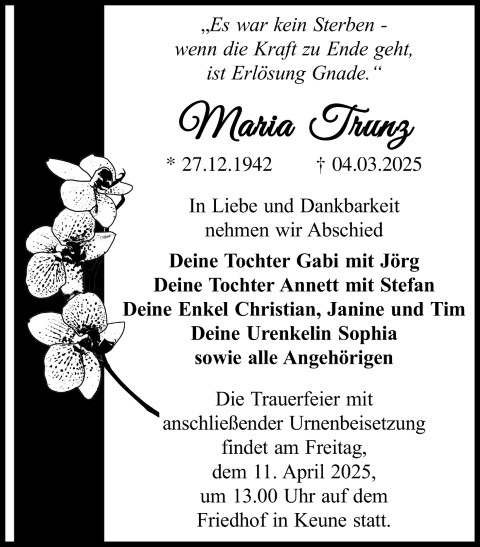 „Es war kein Sterben - wenn die Kraft zu Ende geht, ist Erlösung Gnade.“

Maria Trunz

* 27.12.1942 † 04.03.2025

In Liebe und Dankbarkeit nehmen wir Abschied

Deine Tochter Gabi mit Jörg
Deine Tochter Annett mit Stefan
Deine Enkel Christian, Janine und Tim
Deine Urenkelin Sophia
sowie alle Angehörigen

Die Trauerfeier mit anschließender Urnenbeisetzung findet am Freitag, dem 11. April 2025, um 13.00 Uhr auf dem Friedhof in Keune statt.